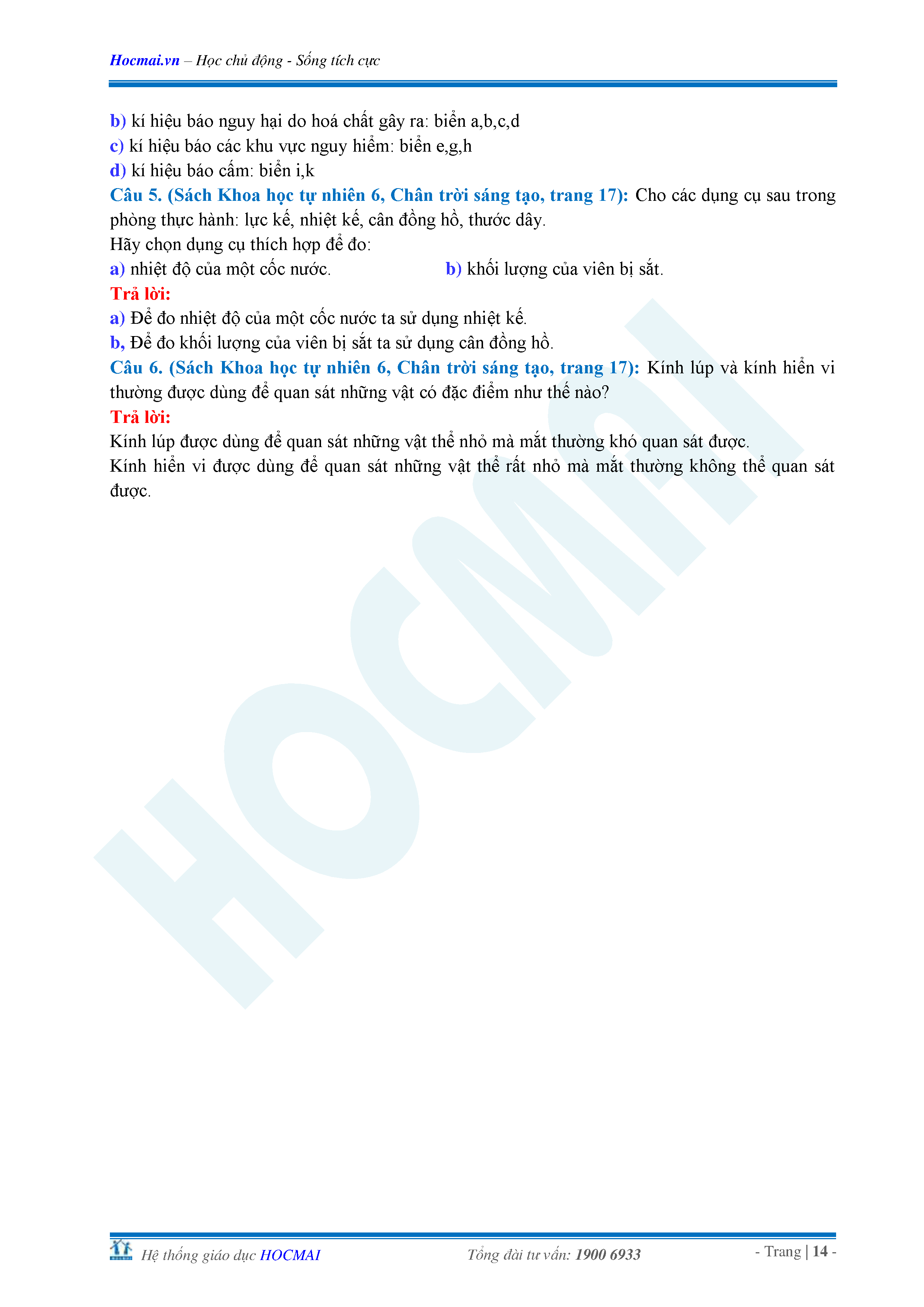 Hocmai.vn – Học chủ động - Sống tích cực

b) kí hiệu báo nguy hại do hoá chất gây ra: biển a,b,c,d
c) kí hiệu báo các khu vực nguy hiểm: biển e,g,h
d) kí hiệu báo cấm: biển i,k

Câu 5. (Sách Khoa học tự nhiên 6, Chân trời sáng tạo, trang 17): Cho các dụng cụ sau trong phòng thực hành: lực kế, nhiệt kế, cân đồng hồ, thước dây.

Hãy chọn dụng cụ thích hợp để đo:

a) nhiệt độ của một cốc nước. b) khối lượng của viên bị sắt.

Trả lời:

a) Để đo nhiệt độ của một cốc nước ta sử dụng nhiệt kế.
b, Để đo khối lượng của viên bị sắt ta sử dụng cân đồng hồ.

Câu 6. (Sách Khoa học tự nhiên 6, Chân trời sáng tạo, trang 17): Kính lúp và kính hiển vi thường được dùng để quan sát những vật có đặc điểm như thế nào?

Trả lời:

Kính lúp được dùng để quan sát những vật thể nhỏ mà mắt thường khó quan sát được.

Kính hiển vi được dùng để quan sát những vật thể rất nhỏ mà mắt thường không thể quan sát được.

Hệ thống giáo dục HOCMAI Tổng đài tư vấn: 1900 6933 - Trang | 14 -

HOCMAI